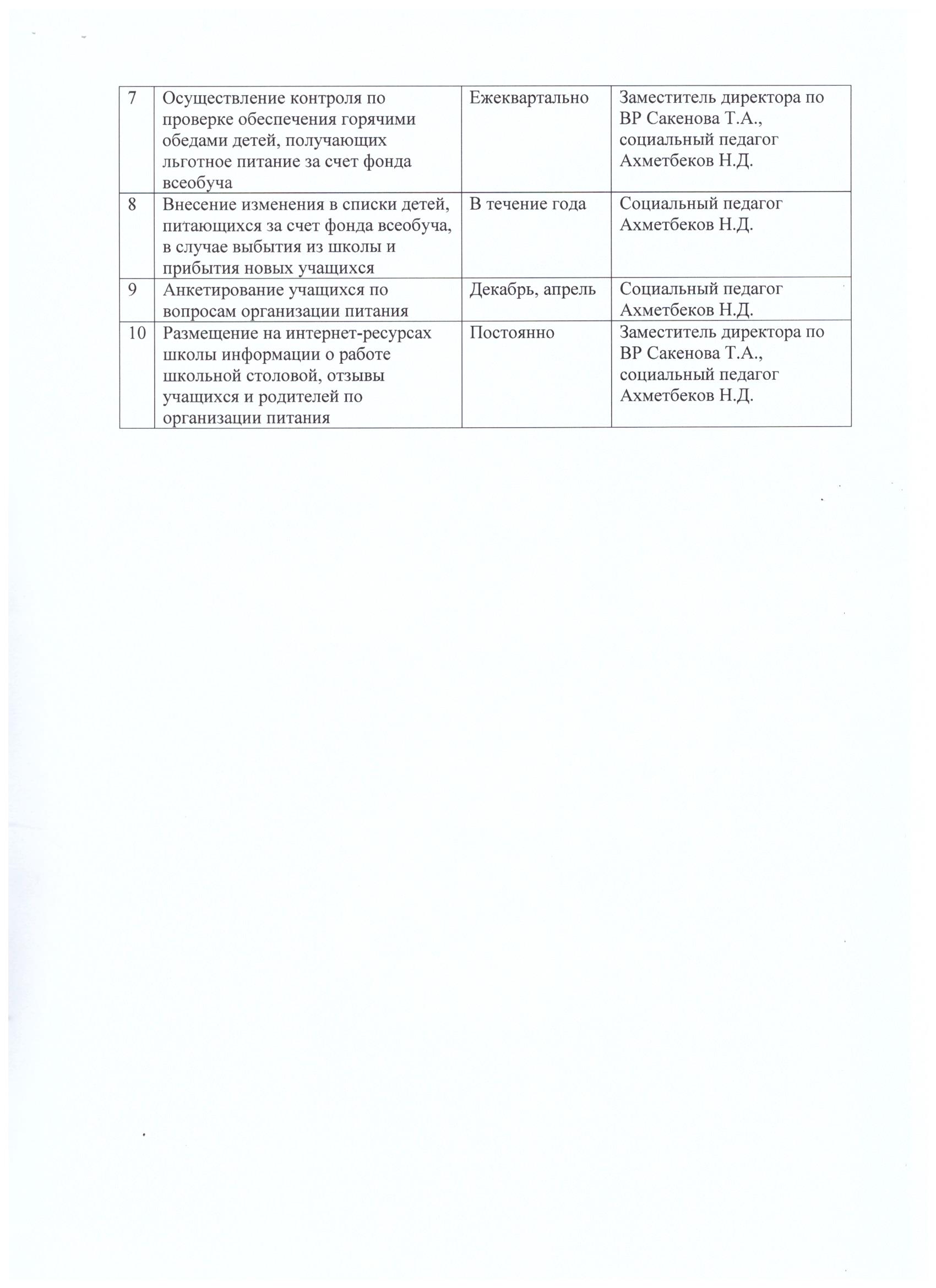 | 7 | Осуществление контроля по проверке обеспечения горячими обедами детей, получающих льготное питание за счет фонда всеобуча | Ежеквартально | Заместитель директора по ВР Сакенова Т.А., социальный педагог Ахметбеков Н.Д. |
|---|---|---|---|
| 8 | Внесение изменения в списки детей, питающихся за счет фонда всеобуча, в случае выбытия из школы и прибытия новых учащихся | В течение года | Социальный педагог Ахметбеков Н.Д. |
| 9 | Анкетирование учащихся по вопросам организации питания | Декабрь, апрель | Социальный педагог Ахметбеков Н.Д. |
| 10 | Размещение на интернет-ресурсах школы информации о работе школьной столовой, отзывы учащихся и родителей по организации питания | Постоянно | Заместитель директора по ВР Сакенова Т.А., социальный педагог Ахметбеков Н.Д. |